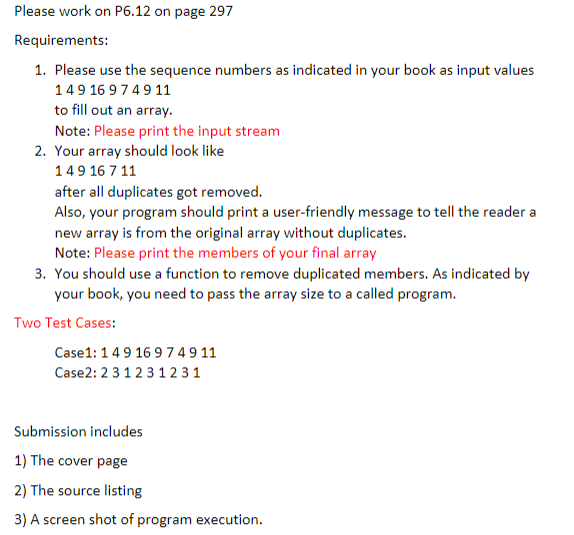 Please work on P6.12 on page 297

Requirements:

1. Please use the sequence numbers as indicated in your book as input values
1 4 9 16 9 7 4 9 11
to fill out an array.
Note: Please print the input stream
2. Your array should look like
1 4 9 16 7 11
after all duplicates got removed.
Also, your program should print a user-friendly message to tell the reader a new array is from the original array without duplicates.
Note: Please print the members of your final array
3. You should use a function to remove duplicated members. As indicated by your book, you need to pass the array size to a called program.

Two Test Cases:

Case1: 1 4 9 16 9 7 4 9 11
Case2: 2 3 1 2 3 1 2 3 1

Submission includes

1) The cover page

2) The source listing

3) A screen shot of program execution.